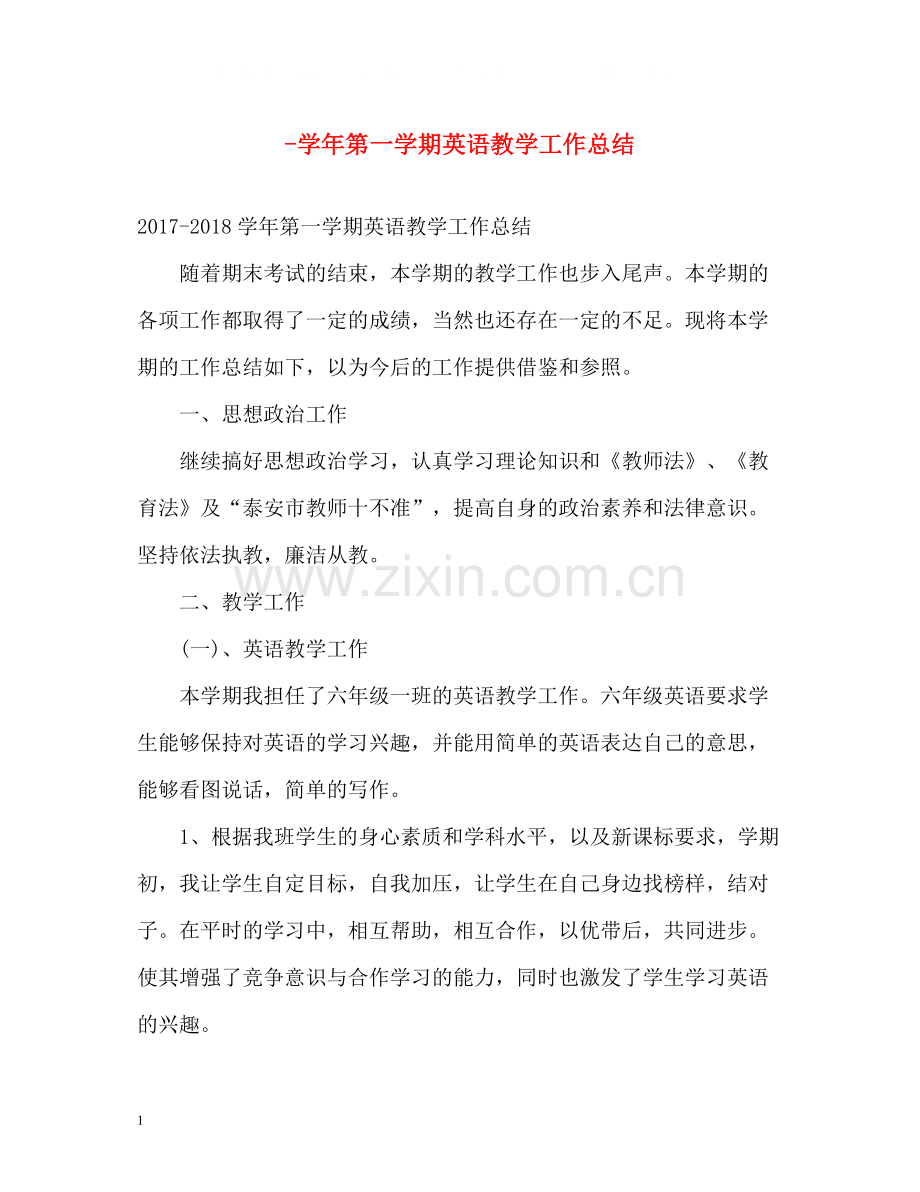 -学年第一学期英语教学工作总结

2017-2018 学年第一学期英语教学工作总结

随着期末考试的结束，本学期的教学工作也步入尾声。本学期的各项工作都取得了一定的成绩，当然也还存在一定的不足。现将本学期的工作总结如下，以为今后的工作提供借鉴和参照。

一、思想政治工作

继续搞好思想政治学习，认真学习理论知识和《教师法》、《教育法》及“泰安市教师十不准”，提高自身的政治素养和法律意识。坚持依法执教，廉洁从教。

www.zixin.com.cn

二、教学工作

(一)、英语教学工作

本学期我担任了六年级一班的英语教学工作。六年级英语要求学生能够保持对英语的学习兴趣，并能用简单的英语表达自己的意思，能够看图说话，简单的写作。

1、根据我班学生的身心素质和学科水平，以及新课标要求，学期初，我让学生自定目标，自我加压，让学生在自己身边找榜样，结对子。在平时的学习中，相互帮助，相互合作，以优带后，共同进步。使其增强了竞争意识与合作学习的能力，同时也激发了学生学习英语的兴趣。

1